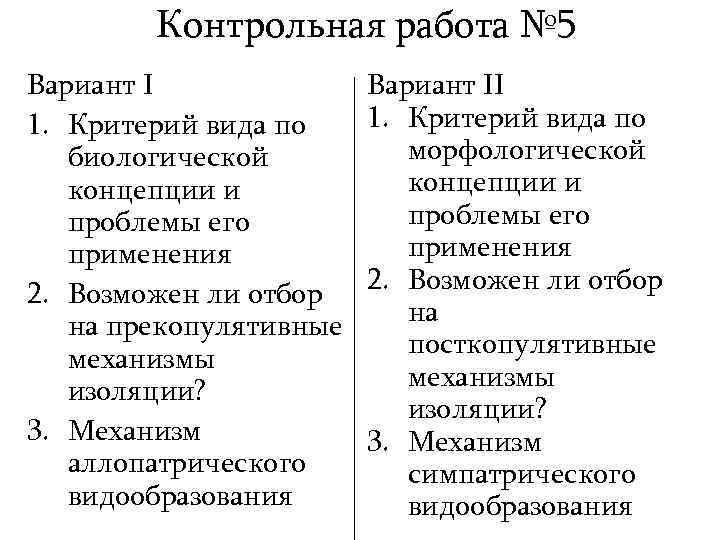 Контрольная работа №5

Вариант I

1. Критерий вида по биологической концепции и проблемы его применения
2. Возможен ли отбор на прекопулятивные механизмы изоляции?
3. Механизм аллопатрического видообразования

Вариант II

1. Критерий вида по морфологической концепции и проблемы его применения
2. Возможен ли отбор на посткопулятивные механизмы изоляции?
3. Механизм симпатрического видообразования